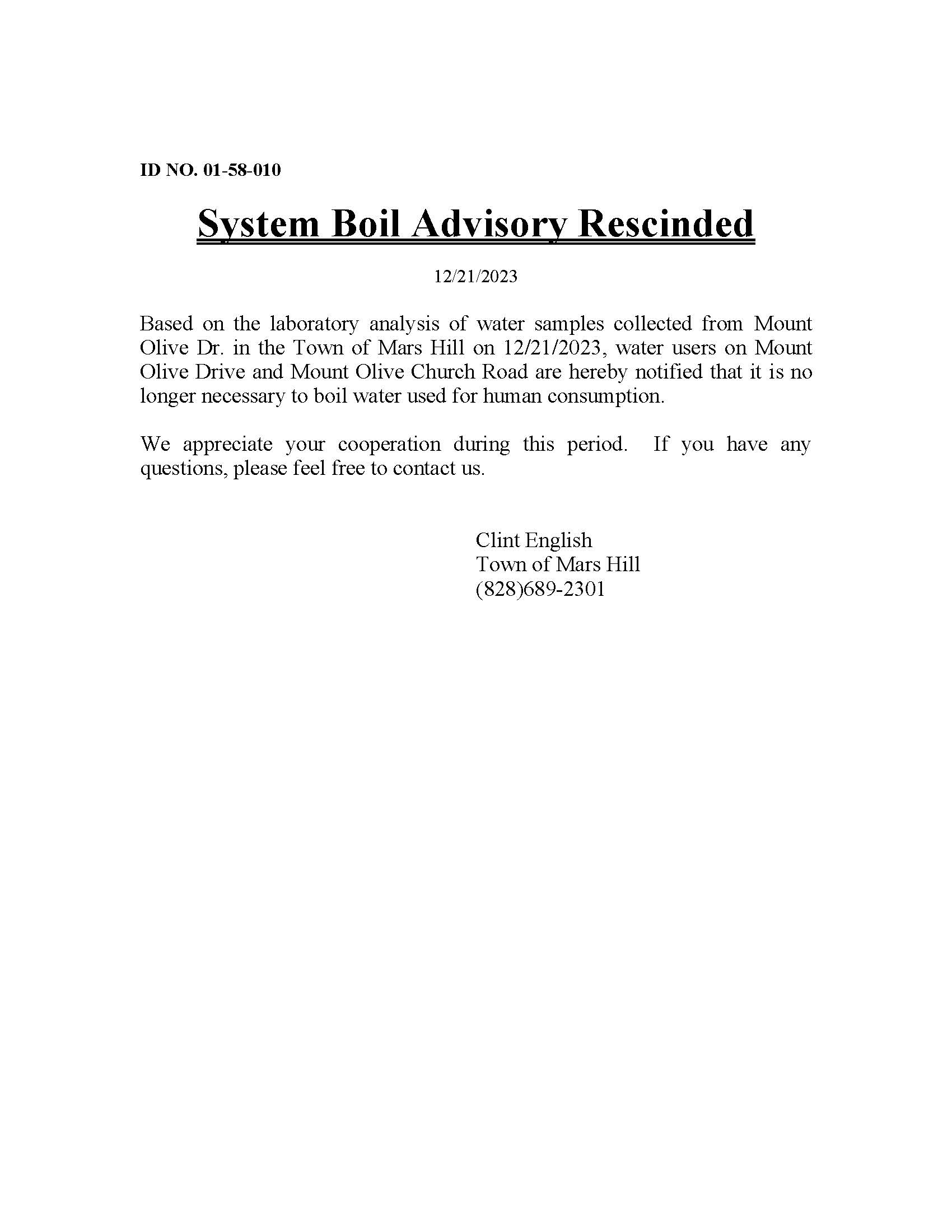 ID NO. 01-58-010

System Boil Advisory Rescinded

12/21/2023

Based on the laboratory analysis of water samples collected from Mount Olive Dr. in the Town of Mars Hill on 12/21/2023, water users on Mount Olive Drive and Mount Olive Church Road are hereby notified that it is no longer necessary to boil water used for human consumption.

We appreciate your cooperation during this period. If you have any questions, please feel free to contact us.

Clint English
Town of Mars Hill
(828)689-2301